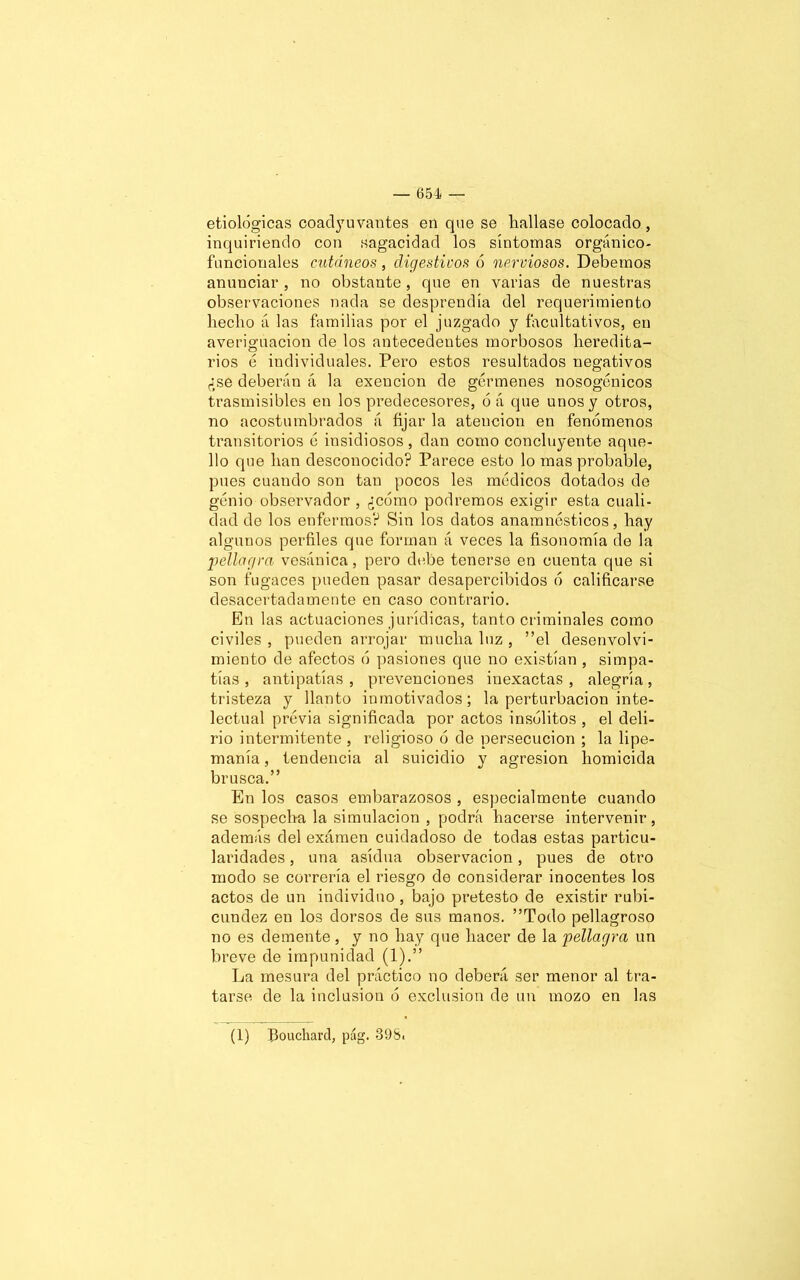 — 654 —

etiológicas coadyuvantes en que se hallase colocado, inquiriendo con sagacidad los síntomas orgánico-funcionales cutáneos, digestivos ó nerviosos. Debemos anunciar, no obstante, que en varias de nuestras observaciones nada se desprendía del requerimiento hecho á las familias por el juzgado y facultativos, en averiguacion de los antecedentes morbosos hereditarios é individuales. Pero estos resultados negativos ¿se deberán á la exencion de gérmenes nosogénicos trasmisibles en los predecesores, ó á que unos y otros, no acostumbrados á fijar la atencion en fenómenos transitorios é insidiosos, dan como concluyente aquello que han desconocido? Parece esto lo mas probable, pues cuando son tan pocos les médicos dotados de génio observador, ¿cómo podremos exigir esta cualidad de los enfermos? Sin los datos anamnésticos, hay algunos perfiles que forman á veces la fisonomía de la pellagra vesánica, pero debe tenerse en cuenta que si son fugaces pueden pasar desapercibidos ó calificarse desacertadamente en caso contrario.

En las actuaciones jurídicas, tanto criminales como civiles, pueden arrojar mucha luz, "el desenvolvimiento de afectos ó pasiones que no existían, simpatías, antipatías, prevenciones inexactas, alegría, tristeza y llanto inmotivados; la perturbacion intelectual prévia significada por actos insólitos, el delirio intermitente, religioso ó de persecucion; la lipemanía, tendencia al suicidio y agresion homicida brusca."

En los casos embarazosos, especialmente cuando se sospecha la simulacion, podrá hacerse intervenir, además del exámen cuidadoso de todas estas particularidades, una asídua observacion, pues de otro modo se correría el riesgo de considerar inocentes los actos de un individuo, bajo pretesto de existir rubicundez en los dorsos de sus manos. "Todo pellagroso no es demente, y no hay que hacer de la pellagra un breve de impunidad (1)."

La mesura del práctico no deberá ser menor al tratarse de la inclusion ó exclusion de un mozo en las

(1) Bouchard, pág. 398.